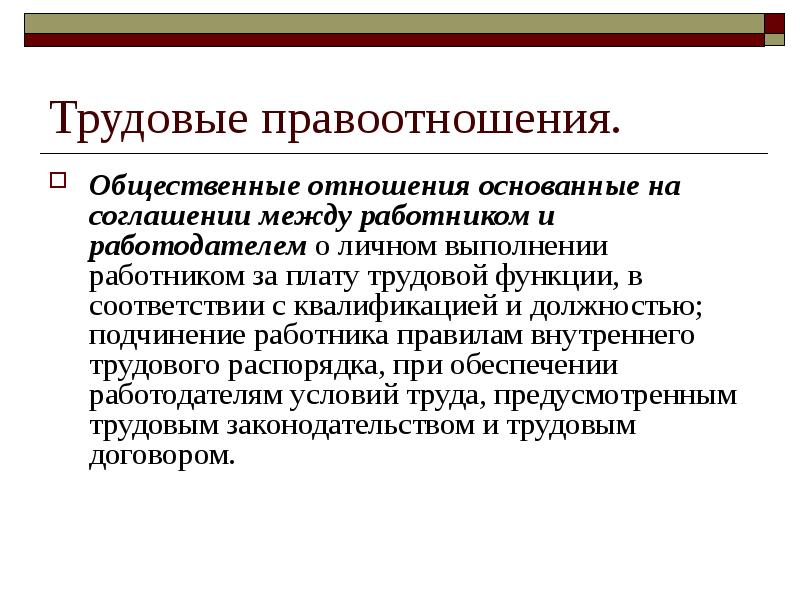 Трудовые правоотношения.

Общественные отношения основанные на соглашении между работником и работодателем о личном выполнении работником за плату трудовой функции, в соответствии с квалификацией и должностью; подчинение работника правилам внутреннего трудового распорядка, при обеспечении работодателям условий труда, предусмотренным трудовым законодательством и трудовым договором.